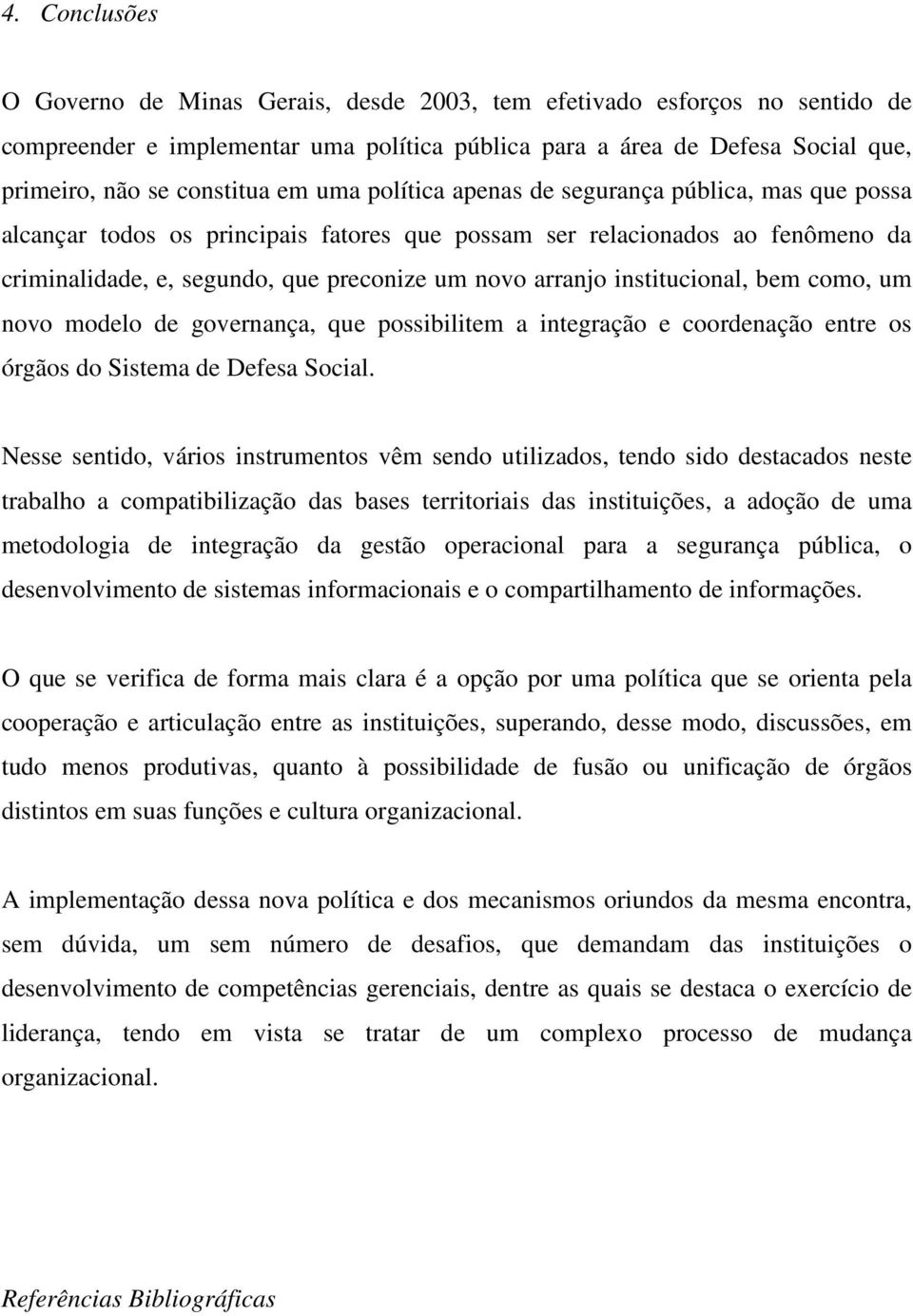 4. Conclusões

O Governo de Minas Gerais, desde 2003, tem efetivado esforços no sentido de compreender e implementar uma política pública para a área de Defesa Social que, primeiro, não se constitua em uma política apenas de segurança pública, mas que possa alcançar todos os principais fatores que possam ser relacionados ao fenômeno da criminalidade, e, segundo, que preconize um novo arranjo institucional, bem como, um novo modelo de governança, que possibilitem a integração e coordenação entre os órgãos do Sistema de Defesa Social.

Nesse sentido, vários instrumentos vêm sendo utilizados, tendo sido destacados neste trabalho a compatibilização das bases territoriais das instituições, a adoção de uma metodologia de integração da gestão operacional para a segurança pública, o desenvolvimento de sistemas informacionais e o compartilhamento de informações.

O que se verifica de forma mais clara é a opção por uma política que se orienta pela cooperação e articulação entre as instituições, superando, desse modo, discussões, em tudo menos produtivas, quanto à possibilidade de fusão ou unificação de órgãos distintos em suas funções e cultura organizacional.

A implementação dessa nova política e dos mecanismos oriundos da mesma encontra, sem dúvida, um sem número de desafios, que demandam das instituições o desenvolvimento de competências gerenciais, dentre as quais se destaca o exercício de liderança, tendo em vista se tratar de um complexo processo de mudança organizacional.

Referências Bibliográficas